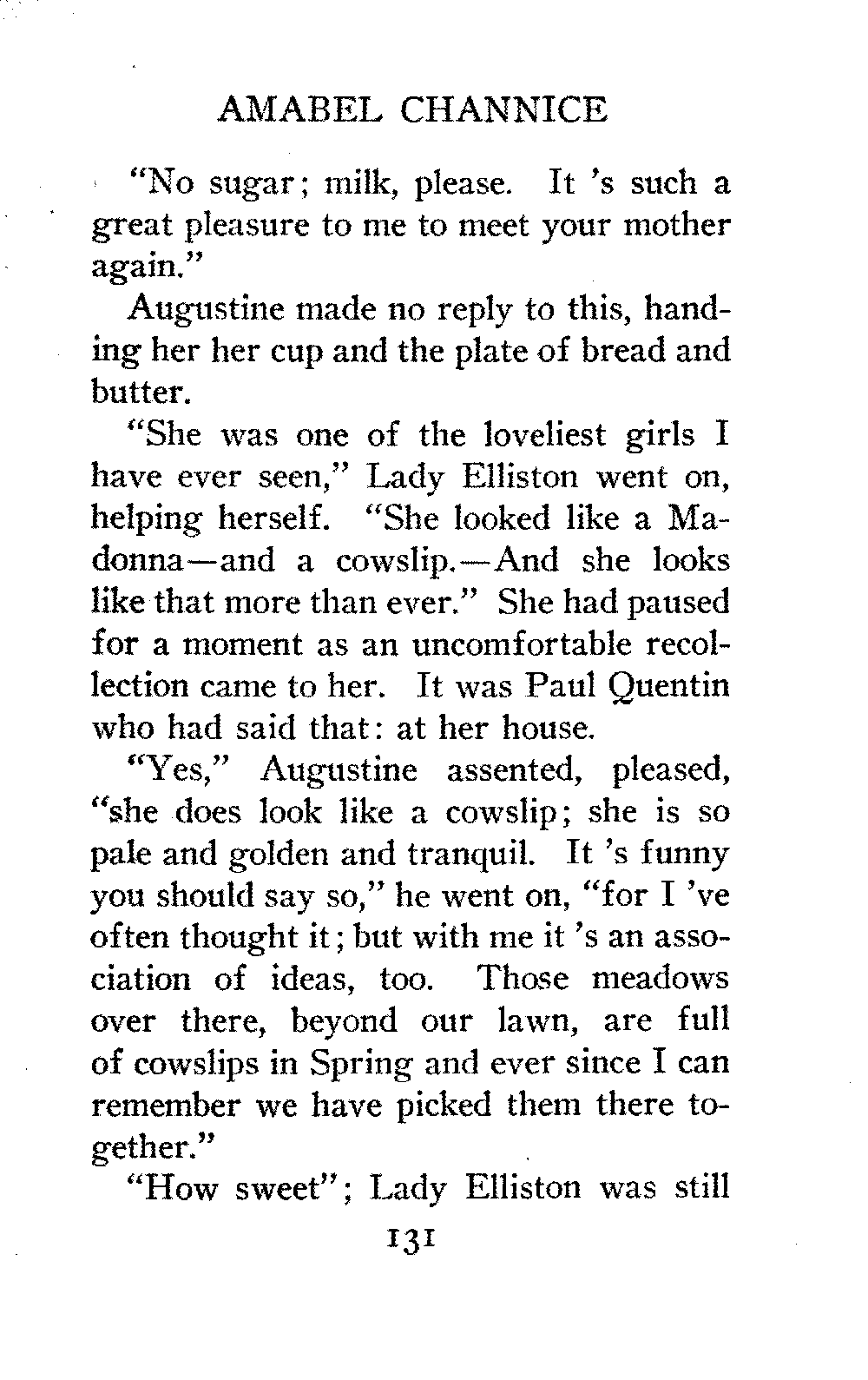 AMABEL CHANNICE

"No sugar; milk, please. It 's such a great pleasure to me to meet your mother again."

Augustine made no reply to this, handing her her cup and the plate of bread and butter.

"She was one of the loveliest girls I have ever seen," Lady Elliston went on, helping herself. "She looked like a Madonna—and a cowslip.—And she looks like that more than ever." She had paused for a moment as an uncomfortable recollection came to her. It was Paul Quentin who had said that: at her house.

"Yes," Augustine assented, pleased, "she does look like a cowslip; she is so pale and golden and tranquil. It 's funny you should say so," he went on, "for I 've often thought it; but with me it 's an association of ideas, too. Those meadows over there, beyond our lawn, are full of cowslips in Spring and ever since I can remember we have picked them there together."

"How sweet"; Lady Elliston was still

131